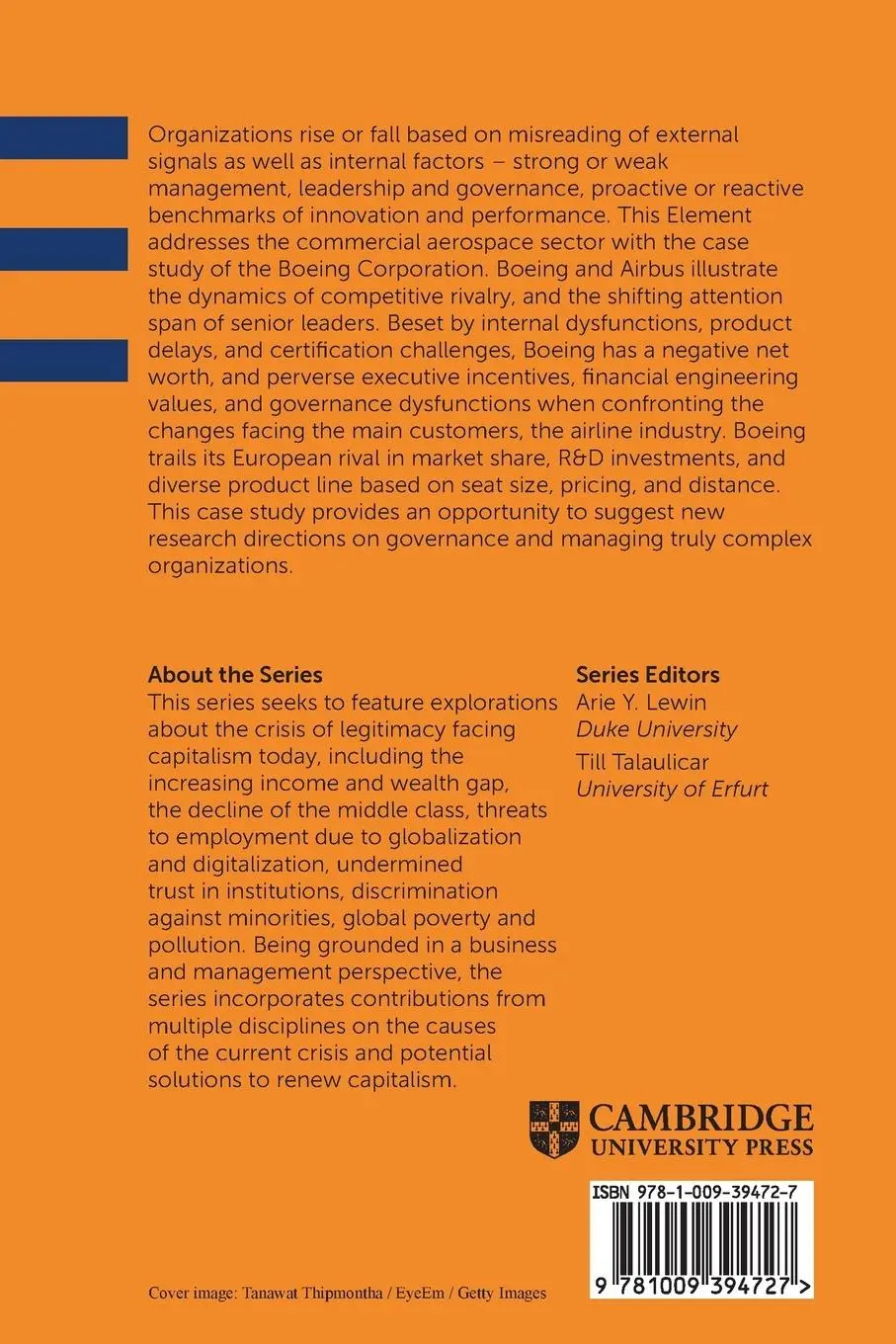 Organizations rise or fall based on misreading of external signals as well as internal factors – strong or weak management, leadership and governance, proactive or reactive benchmarks of innovation and performance. This Element addresses the commercial aerospace sector with the case study of the Boeing Corporation. Boeing and Airbus illustrate the dynamics of competitive rivalry, and the shifting attention span of senior leaders. Beset by internal dysfunctions, product delays, and certification challenges, Boeing has a negative net worth, and perverse executive incentives, financial engineering values, and governance dysfunctions when confronting the changes facing the main customers, the airline industry. Boeing trails its European rival in market share, R&D investments, and diverse product line based on seat size, pricing, and distance. This case study provides an opportunity to suggest new research directions on governance and managing truly complex organizations.

About the Series
This series seeks to feature explorations about the crisis of legitimacy facing capitalism today, including the increasing income and wealth gap, the decline of the middle class, threats to employment due to globalization and digitalization, undermined trust in institutions, discrimination against minorities, global poverty and pollution. Being grounded in a business and management perspective, the series incorporates contributions from multiple disciplines on the causes of the current crisis and potential solutions to renew capitalism.

Series Editors
Arie Y. Lewin
Duke University
Till Talaulicar
University of Erfurt

CAMBRIDGE
UNIVERSITY PRESS

ISBN 978-1-009-39472-7

9 781009 394727 >

Cover image: Tanawat Thipmontha / EyeEm / Getty Images